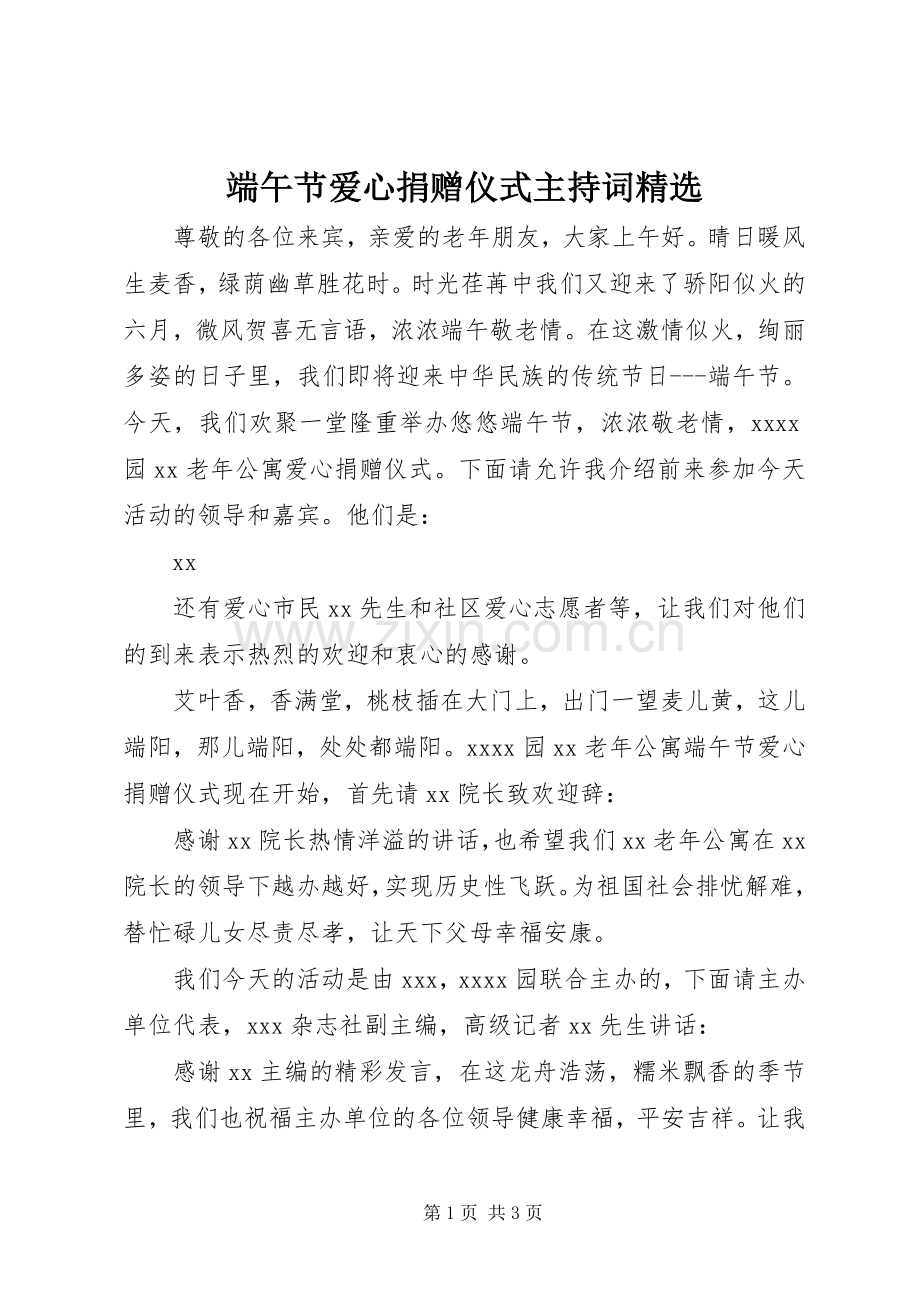 端午节爱心捐赠仪式主持词精选

尊敬的各位来宾，亲爱的老年朋友，大家上午好。晴日暖风生麦香，绿荫幽草胜花时。时光荏苒中我们又迎来了骄阳似火的六月，微风贺喜无言语，浓浓端午敬老情。在这激情似火，绚丽多姿的日子里，我们即将迎来中华民族的传统节日---端午节。今天，我们欢聚一堂隆重举办悠悠端午节，浓浓敬老情，xxxx园xx老年公寓爱心捐赠仪式。下面请允许我介绍前来参加今天活动的领导和嘉宾。他们是：

xx

还有爱心市民xx先生和社区爱心志愿者等，让我们对他们的到来表示热烈的欢迎和衷心的感谢。

艾叶香，香满堂，桃枝插在大门上，出门一望麦儿黄，这儿端阳，那儿端阳，处处都端阳。xxxx园xx老年公寓端午节爱心捐赠仪式现在开始，首先请xx院长致欢迎辞：

感谢xx院长热情洋溢的讲话，也希望我们xx老年公寓在xx院长的领导下越办越好，实现历史性飞跃。为祖国社会排忧解难，替忙碌儿女尽责尽孝，让天下父母幸福安康。

我们今天的活动是由xxx，xxxx园联合主办的，下面请主办单位代表，xxx杂志社副主编，高级记者xx先生讲话：

感谢xx主编的精彩发言，在这龙舟浩荡，糯米飘香的季节里，我们也祝福主办单位的各位领导健康幸福，平安吉祥。让我

第1页 共3页

www.zixin.com.cn